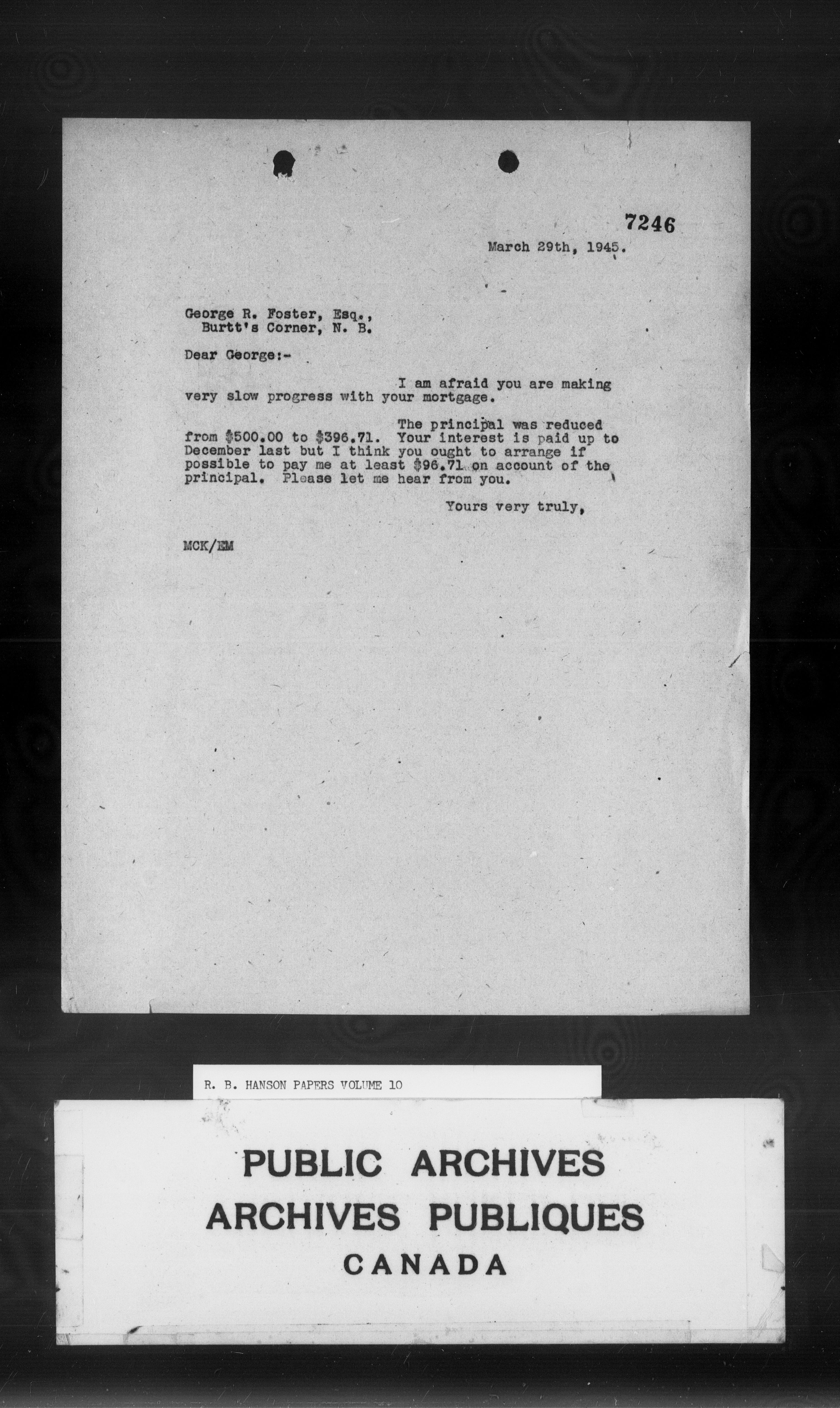 7246

March 29th, 1945.

George R. Foster, Esq.,
Burtt's Corner, N. B.

Dear George:-

I am afraid you are making very slow progress with your mortgage.

The principal was reduced from \$500.00 to \$396.71. Your interest is paid up to December last but I think you ought to arrange if possible to pay me at least \$96.71 on account of the principal. Please let me hear from you.

Yours very truly,

MCK/EM

R. B. HANSON PAPERS VOLUME 10

PUBLIC ARCHIVES
ARCHIVES PUBLIQUES
CANADA